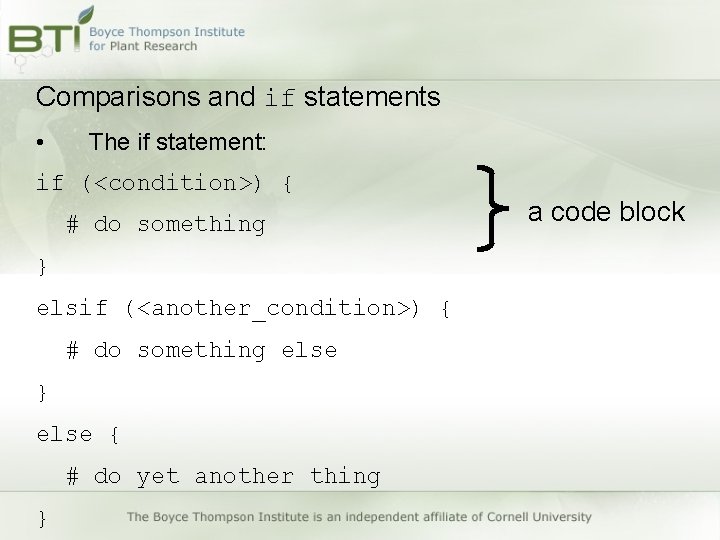 BTI Boyce Thompson Institute for Plant Research

Comparisons and if statements

• The if statement:

if (<condition>) {

# do something

}

a code block

elsif (<another_condition>) {

# do something else

}

else {

# do yet another thing

}

The Boyce Thompson Institute is an independent affiliate of Cornell University